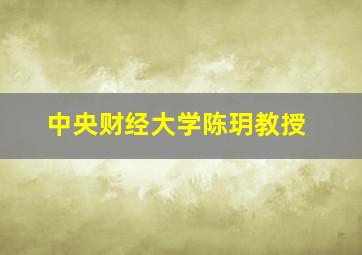 中央财经大学陈玥教授